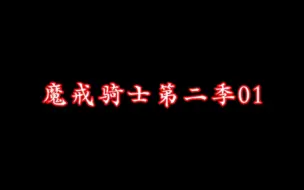 魔戒骑士第二季01